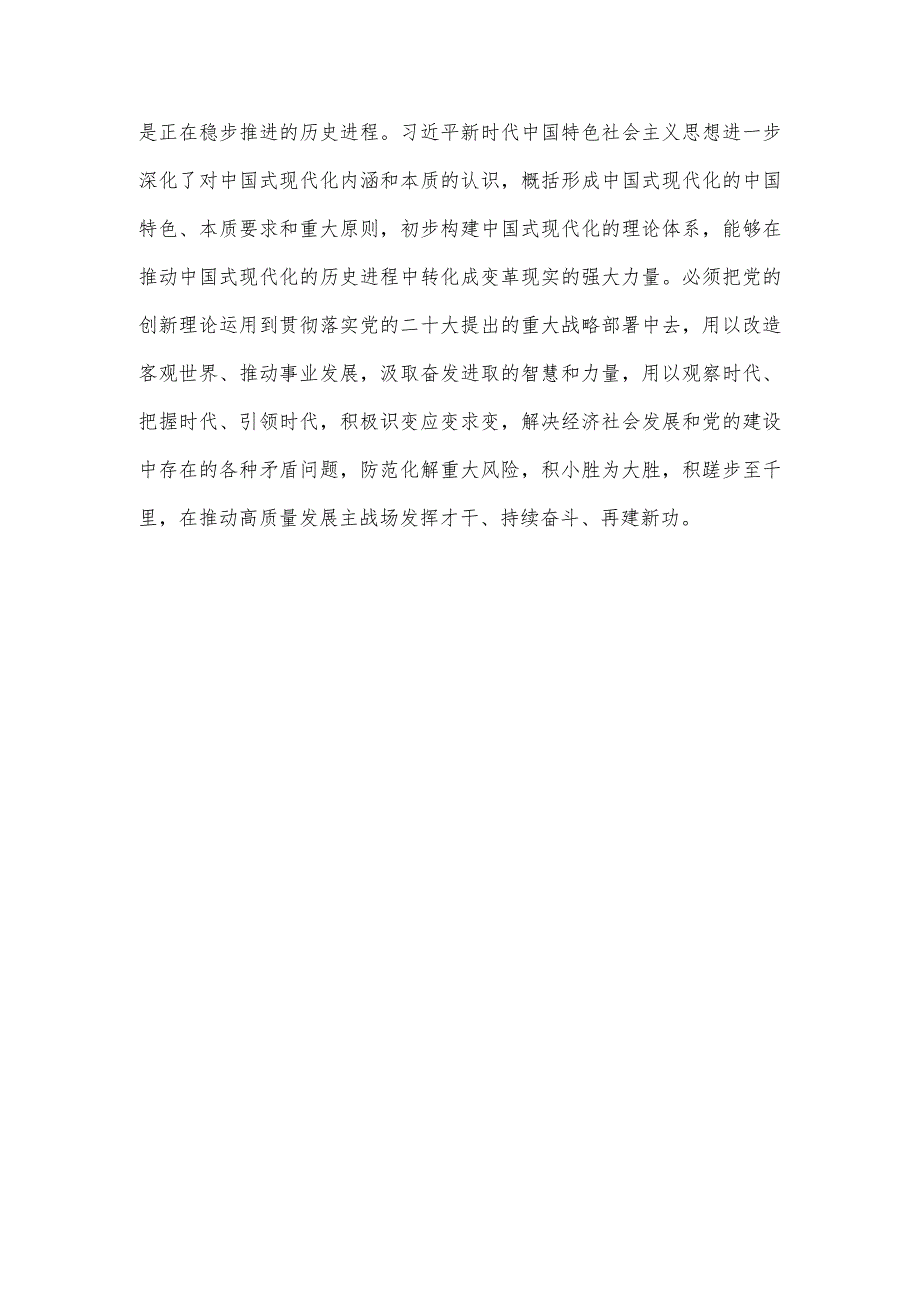 是正在稳步推进的历史进程。习近平新时代中国特色社会主义思想进一步深化了对中国式现代化内涵和本质的认识，概括形成中国式现代化的中国特色、本质要求和重大原则，初步构建中国式现代化的理论体系，能够在推动中国式现代化的历史进程中转化成变革现实的强大力量。必须把党的创新理论运用到贯彻落实党的二十大提出的重大战略部署中去，用以改造客观世界、推动事业发展，汲取奋发进取的智慧和力量，用以观察时代、把握时代、引领时代，积极识变应变求变，解决经济社会发展和党的建设中存在的各种矛盾问题，防范化解重大风险，积小胜为大胜，积跬步至千里，在推动高质量发展主战场发挥才干、持续奋斗、再建新功。